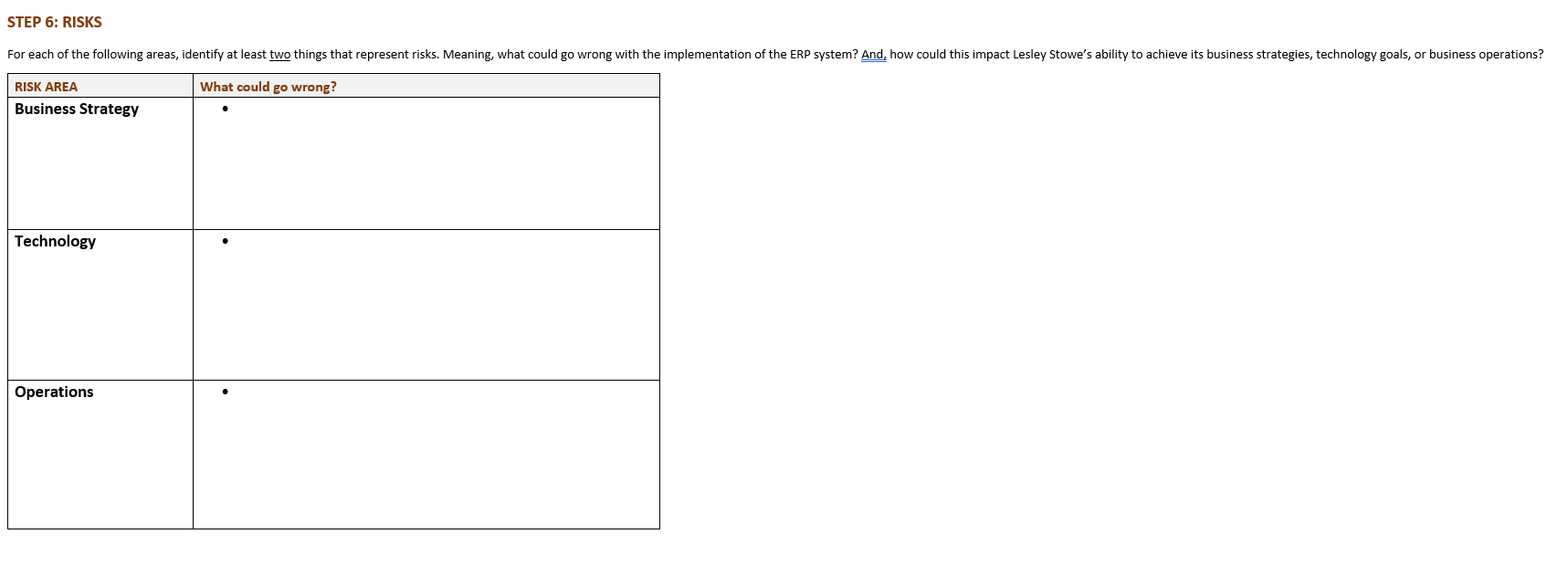 STEP 6: RISKS

For each of the following areas, identify at least two things that represent risks. Meaning, what could go wrong with the implementation of the ERP system? And, how could this impact Lesley Stowe's ability to achieve its business strategies, technology goals, or business operations?

| RISK AREA | What could go wrong? |
|---|---|
| Business Strategy | • |
| Technology | • |
| Operations | • |